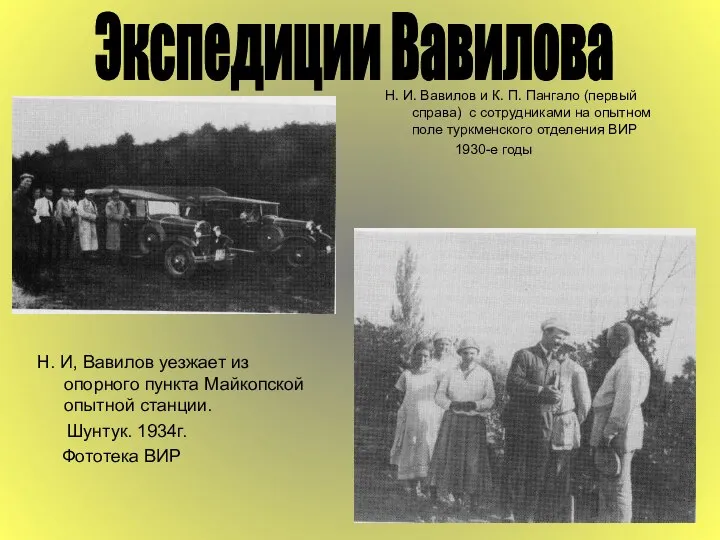 Экспедиции Вавилова

Н. И. Вавилов и К. П. Пангало (первый справа) с сотрудниками на опытном поле туркменского отделения ВИР
1930-е годы

Н. И, Вавилов уезжает из опорного пункта Майкопской опытной станции.
Шунтук. 1934г.
Фототека ВИР